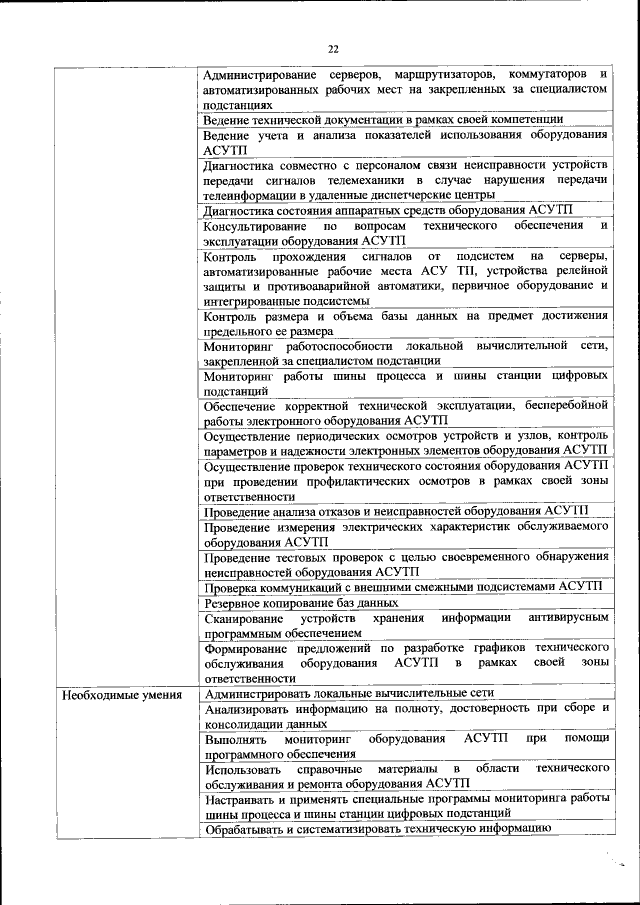 22

| | |
|---|---|
| | Администрирование серверов, маршрутизаторов, коммутаторов и автоматизированных рабочих мест на закрепленных за специалистом подстанциях |
| | Ведение технической документации в рамках своей компетенции |
| | Ведение учета и анализа показателей использования оборудования АСУТП |
| | Диагностика совместно с персоналом связи неисправности устройств передачи сигналов телемеханики в случае нарушения передачи телеинформации в удаленные диспетчерские центры |
| | Диагностика состояния аппаратных средств оборудования АСУТП |
| | Консультирование по вопросам технического обеспечения и эксплуатации оборудования АСУТП |
| | Контроль прохождения сигналов от подсистем на серверы, автоматизированные рабочие места АСУ ТП, устройства релейной защиты и противоаварийной автоматики, первичное оборудование и интегрированные подсистемы |
| | Контроль размера и объема базы данных на предмет достижения предельного ее размера |
| | Мониторинг работоспособности локальной вычислительной сети, закрепленной за специалистом подстанции |
| | Мониторинг работы шины процесса и шины станции цифровых подстанций |
| | Обеспечение корректной технической эксплуатации, бесперебойной работы электронного оборудования АСУТП |
| | Осуществление периодических осмотров устройств и узлов, контроль параметров и надежности электронных элементов оборудования АСУТП |
| | Осуществление проверок технического состояния оборудования АСУТП при проведении профилактических осмотров в рамках своей зоны ответственности |
| | Проведение анализа отказов и неисправностей оборудования АСУТП |
| | Проведение измерения электрических характеристик обслуживаемого оборудования АСУТП |
| | Проведение тестовых проверок с целью своевременного обнаружения неисправностей оборудования АСУТП |
| | Проверка коммуникаций с внешними смежными подсистемами АСУТП |
| | Резервное копирование баз данных |
| | Сканирование устройств хранения информации антивирусным программным обеспечением |
| | Формирование предложений по разработке графиков технического обслуживания оборудования АСУТП в рамках своей зоны ответственности |
| Необходимые умения | Администрировать локальные вычислительные сети |
| | Анализировать информацию на полноту, достоверность при сборе и консолидации данных |
| | Выполнять мониторинг оборудования АСУТП при помощи программного обеспечения |
| | Использовать справочные материалы в области технического обслуживания и ремонта оборудования АСУТП |
| | Настраивать и применять специальные программы мониторинга работы шины процесса и шины станции цифровых подстанций |
| | Обрабатывать и систематизировать техническую информацию |